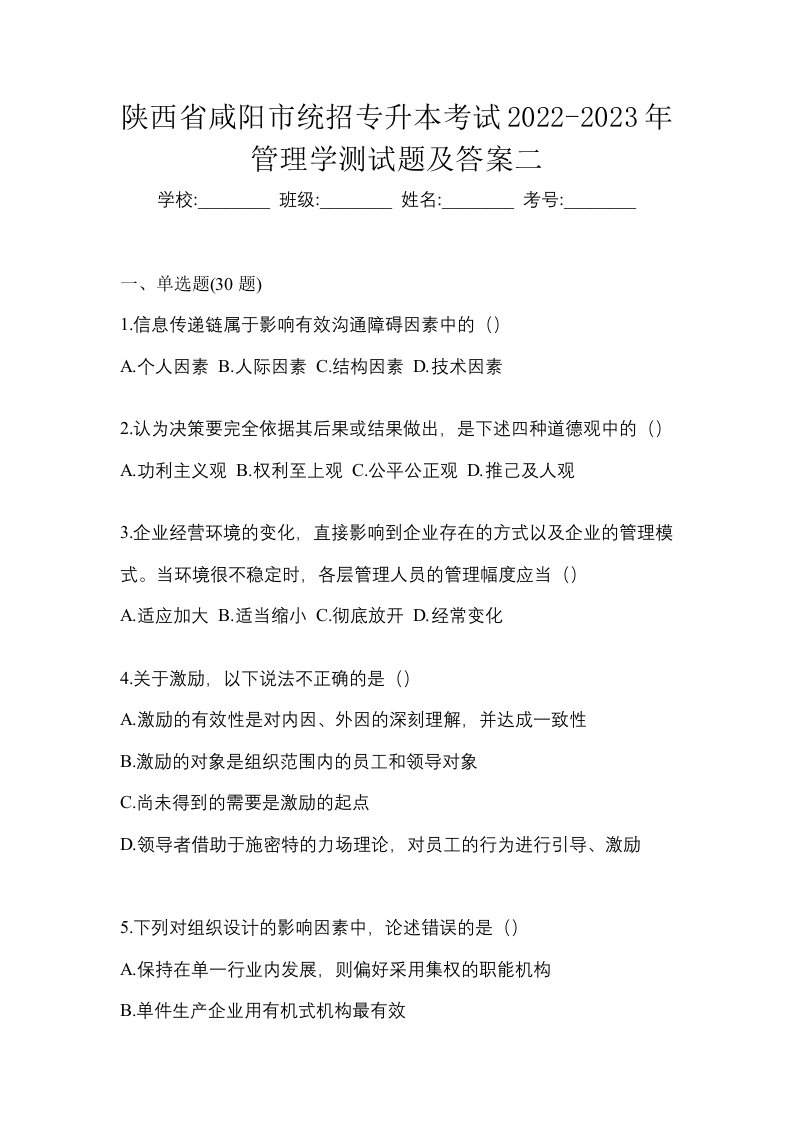 陕西省咸阳市统招专升本考试2022-2023年管理学测试题及答案二

学校:________ 班级:________ 姓名:________ 考号:________

一、单选题(30 题)

1.信息传递链属于影响有效沟通障碍因素中的（）

A.个人因素 B.人际因素 C.结构因素 D.技术因素

2.认为决策要完全依据其后果或结果做出，是下述四种道德观中的（）

A.功利主义观 B.权利至上观 C.公平公正观 D.推己及人观

3.企业经营环境的变化，直接影响到企业存在的方式以及企业的管理模式。当环境很不稳定时，各层管理人员的管理幅度应当（）

A.适应加大 B.适当缩小 C.彻底放开 D.经常变化

4.关于激励，以下说法不正确的是（）

A.激励的有效性是对内因、外因的深刻理解，并达成一致性

B.激励的对象是组织范围内的员工和领导对象

C.尚未得到的需要是激励的起点

D.领导者借助于施密特的力场理论，对员工的行为进行引导、激励

5.下列对组织设计的影响因素中，论述错误的是（）

A.保持在单一行业内发展，则偏好采用集权的职能机构

B.单件生产企业用有机式机构最有效